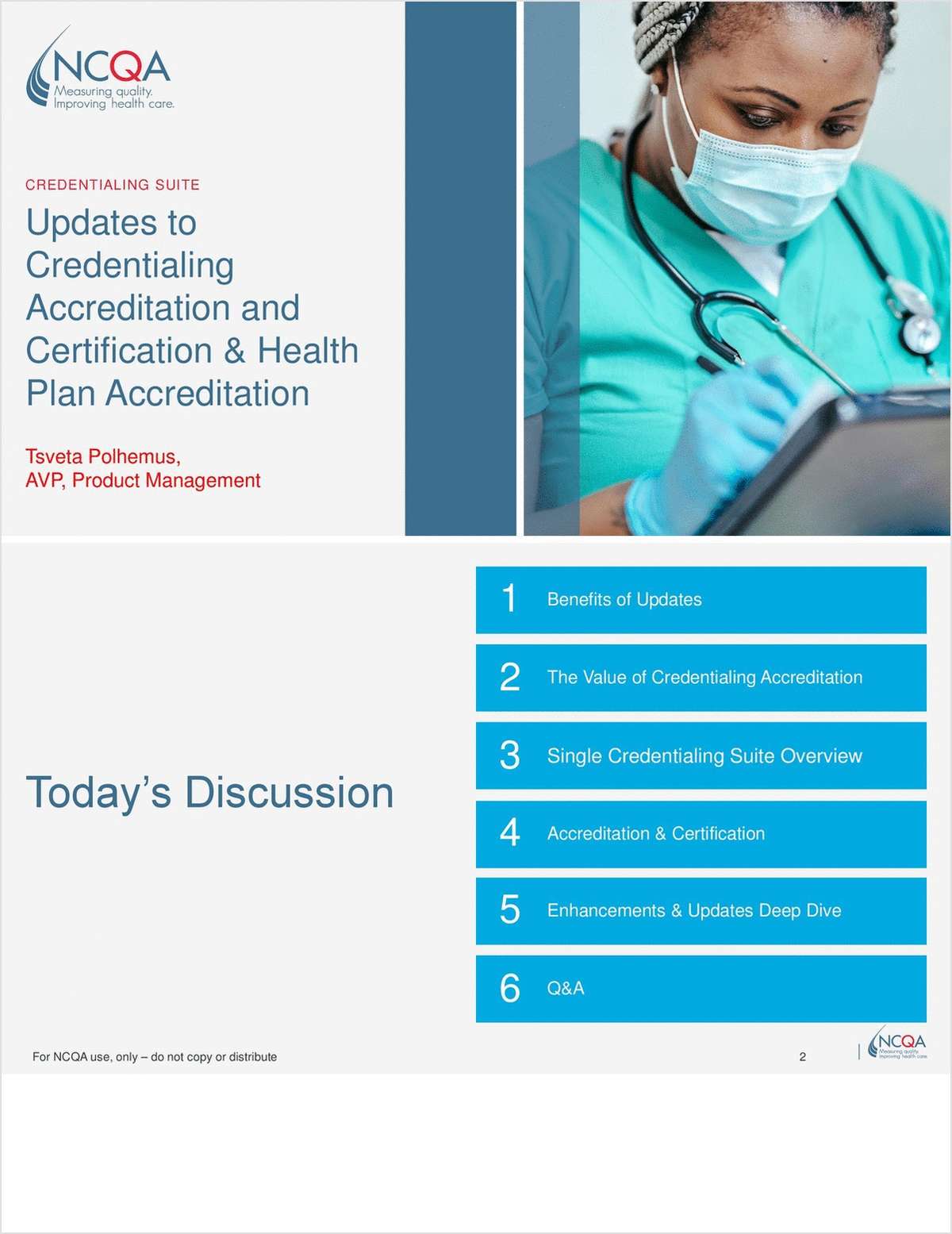 NCQA
Measuring quality.
Improving health care.

CREDENTIALING SUITE

Updates to Credentialing Accreditation and Certification & Health Plan Accreditation

Tsveta Polhemus,
AVP, Product Management

Today's Discussion

1 Benefits of Updates

2 The Value of Credentialing Accreditation

3 Single Credentialing Suite Overview

4 Accreditation & Certification

5 Enhancements & Updates Deep Dive

6 Q&A

For NCQA use, only – do not copy or distribute

2

NCQA
Measuring quality.
Improving health care.